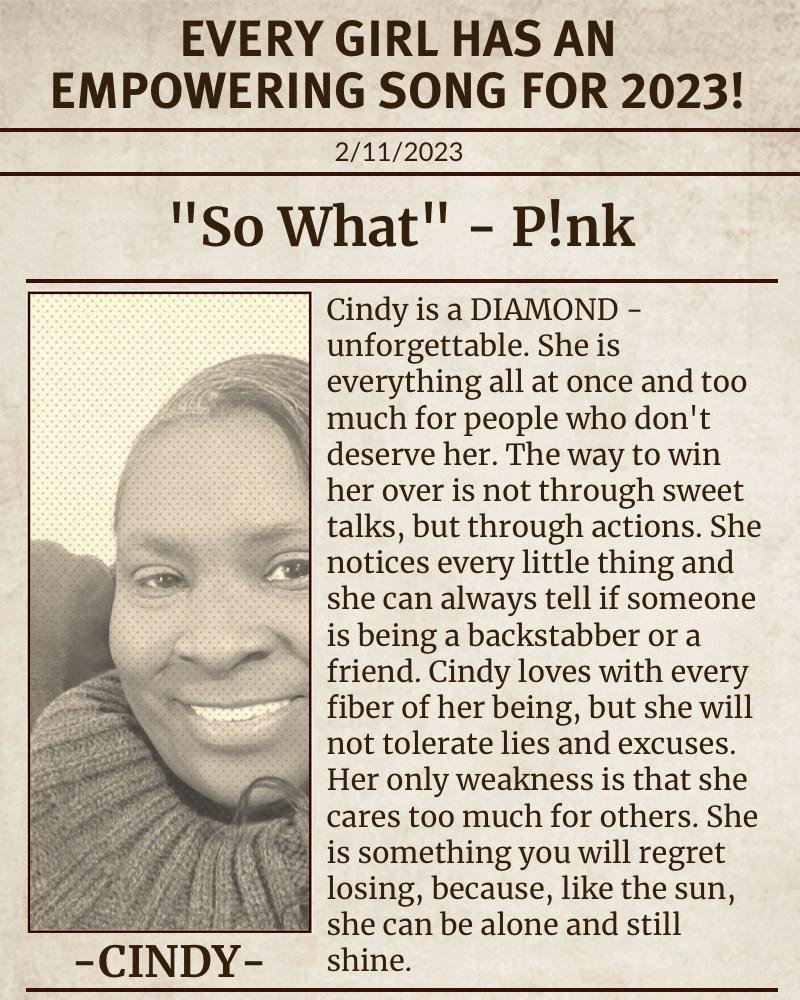 EVERY GIRL HAS AN EMPOWERING SONG FOR 2023!

2/11/2023

"So What" - P!nk

-CINDY-

Cindy is a DIAMOND - unforgettable. She is everything all at once and too much for people who don't deserve her. The way to win her over is not through sweet talks, but through actions. She notices every little thing and she can always tell if someone is being a backstabber or a friend. Cindy loves with every fiber of her being, but she will not tolerate lies and excuses. Her only weakness is that she cares too much for others. She is something you will regret losing, because, like the sun, she can be alone and still shine.